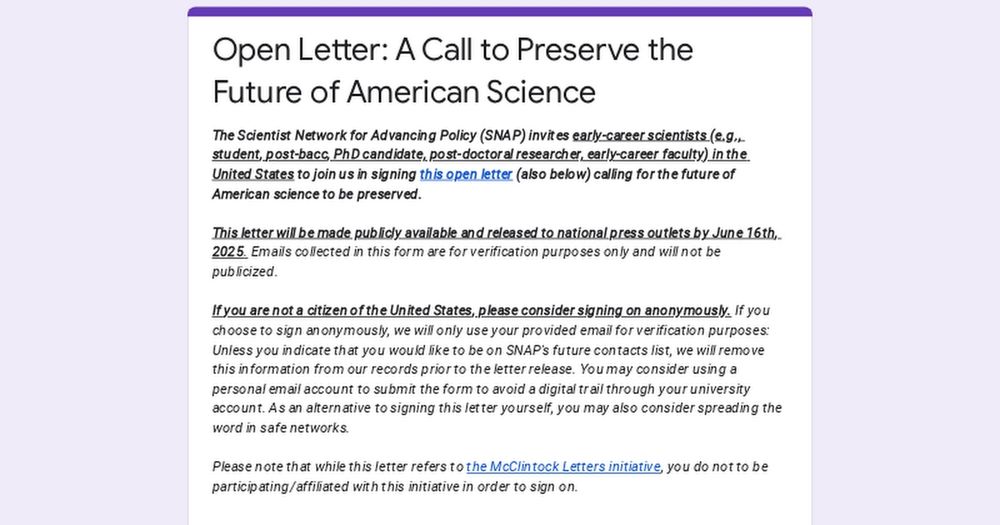 Open Letter: A Call to Preserve the Future of American Science

The Scientist Network for Advancing Policy (SNAP) invites early-career scientists (e.g., student, post-bacc, PhD candidate, post-doctoral researcher, early-career faculty) in the United States to join us in signing this open letter (also below) calling for the future of American science to be preserved.

This letter will be made publicly available and released to national press outlets by June 16th, 2025. Emails collected in this form are for verification purposes only and will not be publicized.

If you are not a citizen of the United States, please consider signing on anonymously. If you choose to sign anonymously, we will only use your provided email for verification purposes: Unless you indicate that you would like to be on SNAP's future contacts list, we will remove this information from our records prior to the letter release. You may consider using a personal email account to submit the form to avoid a digital trail through your university account. As an alternative to signing this letter yourself, you may also consider spreading the word in safe networks.

Please note that while this letter refers to the McClintock Letters initiative, you do not to be participating/affiliated with this initiative in order to sign on.